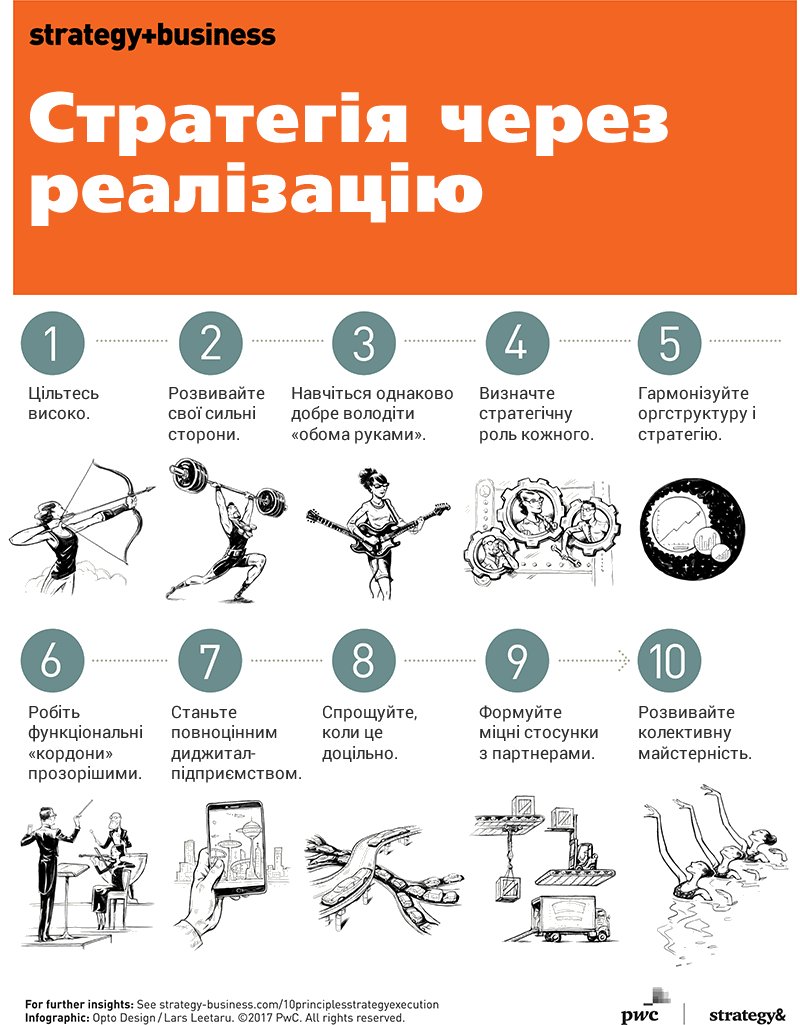 strategy+business

Стратегія через реалізацію

1
Цільтесь високо.

2
Розвивайте свої сильні сторони.

3
Навчіться однаково добре володіти «обома руками».

4
Визначте стратегічну роль кожного.

5
Гармонізуйте оргструктуру і стратегію.

6
Робіть функціональні «кордони» прозорішими.

7
Станьте повноцінним диджитал-підприємством.

8
Спрощуйте, коли це доцільно.

9
Формуйте міцні стосунки з партнерами.

10
Розвивайте колективну майстерність.

For further insights: See strategy-business.com/10principlesstrategyexecution
Infographic: Opto Design / Lars Leetaru. ©2017 PwC. All rights reserved.

pwc strategy&